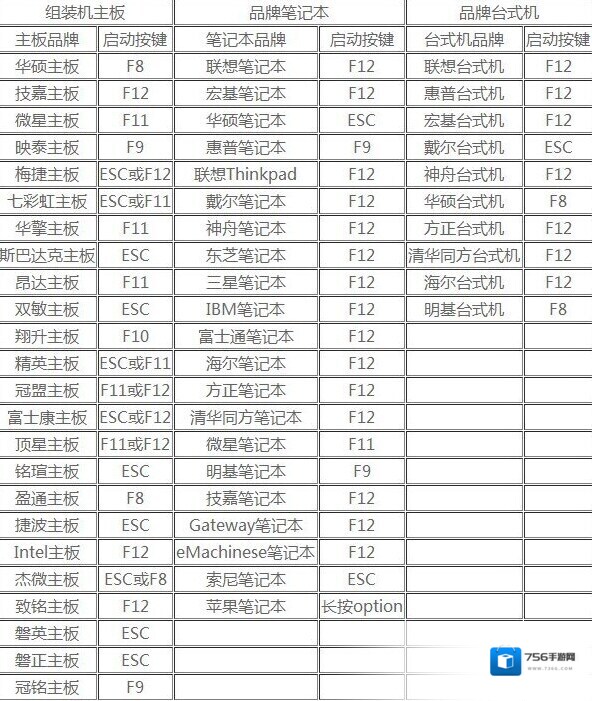 | 组装机主板 |  | 品牌笔记本 |  | 品牌台式机 |  |
|---|---|---|---|---|---|
| 主板品牌 | 启动按键 | 笔记本品牌 | 启动按键 | 台式机品牌 | 启动按键 |
| 华硕主板 | F8 | 联想笔记本 | F12 | 联想台式机 | F12 |
| 技嘉主板 | F12 | 宏基笔记本 | F12 | 惠普台式机 | F12 |
| 微星主板 | F11 | 华硕笔记本 | ESC | 宏基台式机 | F12 |
| 映泰主板 | F9 | 惠普笔记本 | F9 | 戴尔台式机 | ESC |
| 梅捷主板 | ESC或F12 | 联想Thinkpad | F12 | 神舟台式机 | F12 |
| 七彩虹主板 | ESC或F11 | 戴尔笔记本 | F12 | 华硕台式机 | F8 |
| 华擎主板 | F11 | 神舟笔记本 | F12 | 方正台式机 | F12 |
| 斯巴达克主板 | ESC | 东芝笔记本 | F12 | 清华同方台式机 | F12 |
| 昂达主板 | F11 | 三星笔记本 | F12 | 海尔台式机 | F12 |
| 双敏主板 | ESC | IBM笔记本 | F12 | 明基台式机 | F8 |
| 翔升主板 | F10 | 富士通笔记本 | F12 |  |  |
| 精英主板 | ESC或F11 | 海尔笔记本 | F12 |  |  |
| 冠盟主板 | F11或F12 | 方正笔记本 | F12 |  |  |
| 富士康主板 | ESC或F12 | 清华同方笔记本 | F12 |  |  |
| 顶星主板 | F11或F12 | 微星笔记本 | F11 |  |  |
| 铭瑄主板 | ESC | 明基笔记本 | F9 |  |  |
| 盈通主板 | F8 | 技嘉笔记本 | F12 |  |  |
| 捷波主板 | ESC | Gateway笔记本 | F12 |  |  |
| Intel主板 | F12 | eMachinese笔记本 | F12 |  |  |
| 杰微主板 | ESC或F8 | 索尼笔记本 | ESC |  |  |
| 致铭主板 | F12 | 苹果笔记本 | 长按option |  |  |
| 磐英主板 | ESC |  |  |  |  |
| 磐正主板 | ESC |  |  |  |  |
| 冠铭主板 | F9 |  |  |  |  |

756手游网